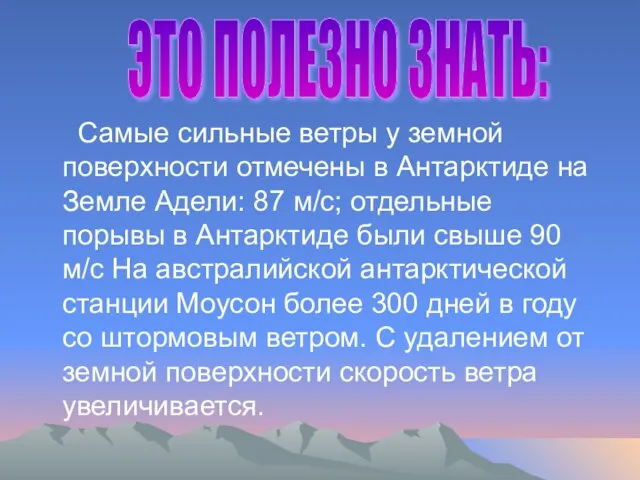 ЭТО ПОЛЕЗНО ЗНАТЬ:

Самые сильные ветры у земной поверхности отмечены в Антарктиде на Земле Адели: 87 м/с; отдельные порывы в Антарктиде были свыше 90 м/с На австралийской антарктической станции Моусон более 300 дней в году со штормовым ветром. С удалением от земной поверхности скорость ветра увеличивается.